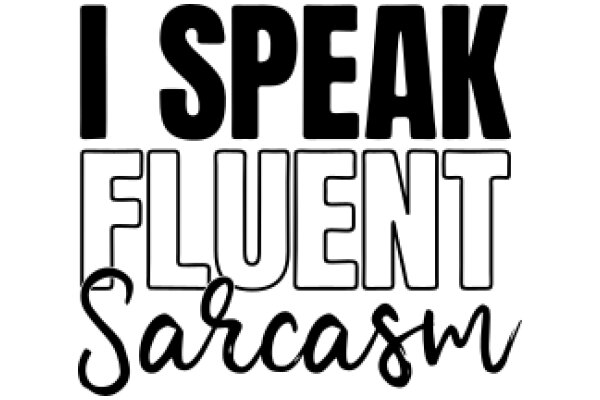 I SPEAK
FLUENT
Sarcasm